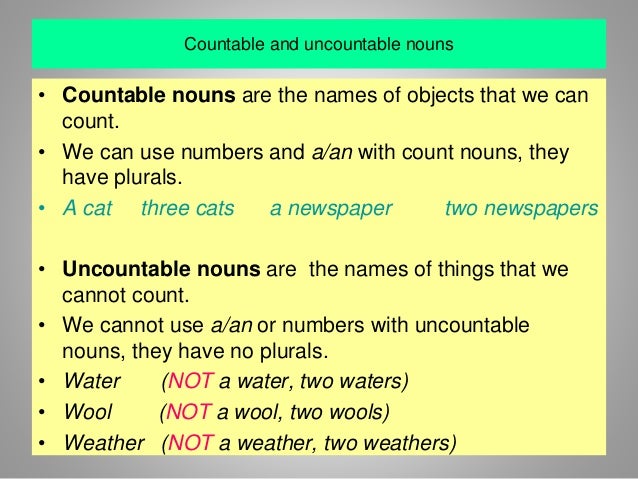 Countable and uncountable nouns

• Countable nouns are the names of objects that we can count.

• We can use numbers and a/an with count nouns, they have plurals.

• A cat three cats a newspaper two newspapers

• Uncountable nouns are the names of things that we cannot count.

• We cannot use a/an or numbers with uncountable nouns, they have no plurals.

• Water (NOT a water, two waters)

• Wool (NOT a wool, two wools)

• Weather (NOT a weather, two weathers)